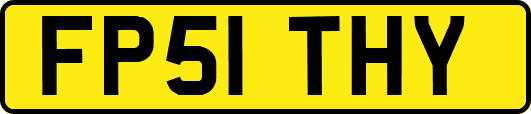 FP51 THY